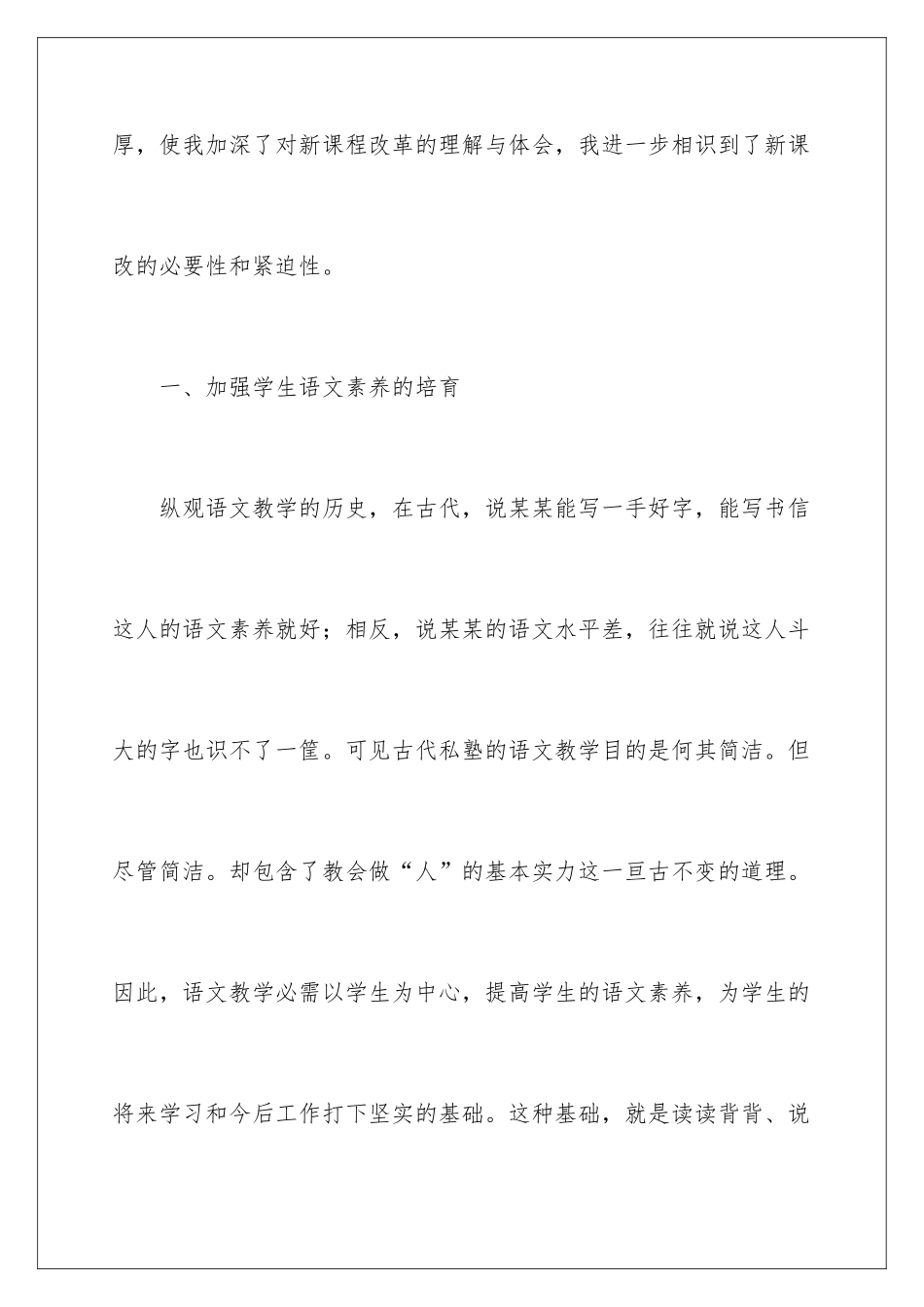 厚，使我加深了对新课程改革的理解与体会，我进一步相识到了新课改的必要性和紧迫性。

一、加强学生语文素养的培育

纵观语文教学的历史，在古代，说某某能写一手好字，能写书信这人的语文素养就好；相反，说某某的语文水平差，往往就说这人斗大的字也识不了一筐。可见古代私塾的语文教学目的是何其简洁。但尽管简洁。却包含了教会做“人”的基本实力这一亘古不变的道理。因此，语文教学必需以学生为中心，提高学生的语文素养，为学生的将来学习和今后工作打下坚实的基础。这种基础，就是读读背背、说